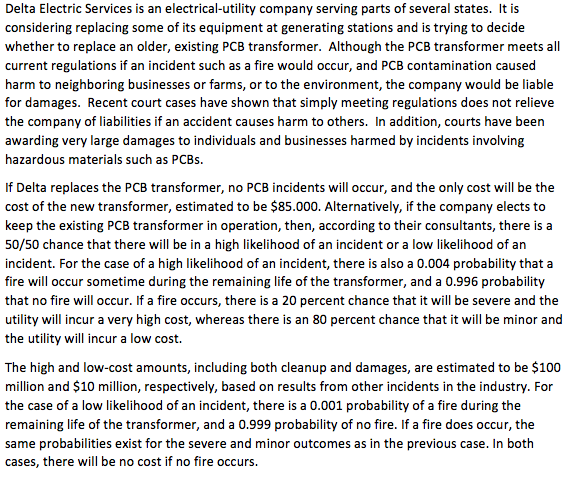 Delta Electric Services is an electrical-utility company serving parts of several states. It is considering replacing some of its equipment at generating stations and is trying to decide whether to replace an older, existing PCB transformer. Although the PCB transformer meets all current regulations if an incident such as a fire would occur, and PCB contamination caused harm to neighboring businesses or farms, or to the environment, the company would be liable for damages. Recent court cases have shown that simply meeting regulations does not relieve the company of liabilities if an accident causes harm to others. In addition, courts have been awarding very large damages to individuals and businesses harmed by incidents involving hazardous materials such as PCBs.

If Delta replaces the PCB transformer, no PCB incidents will occur, and the only cost will be the cost of the new transformer, estimated to be \$85.000. Alternatively, if the company elects to keep the existing PCB transformer in operation, then, according to their consultants, there is a 50/50 chance that there will be in a high likelihood of an incident or a low likelihood of an incident. For the case of a high likelihood of an incident, there is also a 0.004 probability that a fire will occur sometime during the remaining life of the transformer, and a 0.996 probability that no fire will occur. If a fire occurs, there is a 20 percent chance that it will be severe and the utility will incur a very high cost, whereas there is an 80 percent chance that it will be minor and the utility will incur a low cost.

The high and low-cost amounts, including both cleanup and damages, are estimated to be \$100 million and \$10 million, respectively, based on results from other incidents in the industry. For the case of a low likelihood of an incident, there is a 0.001 probability of a fire during the remaining life of the transformer, and a 0.999 probability of no fire. If a fire does occur, the same probabilities exist for the severe and minor outcomes as in the previous case. In both cases, there will be no cost if no fire occurs.